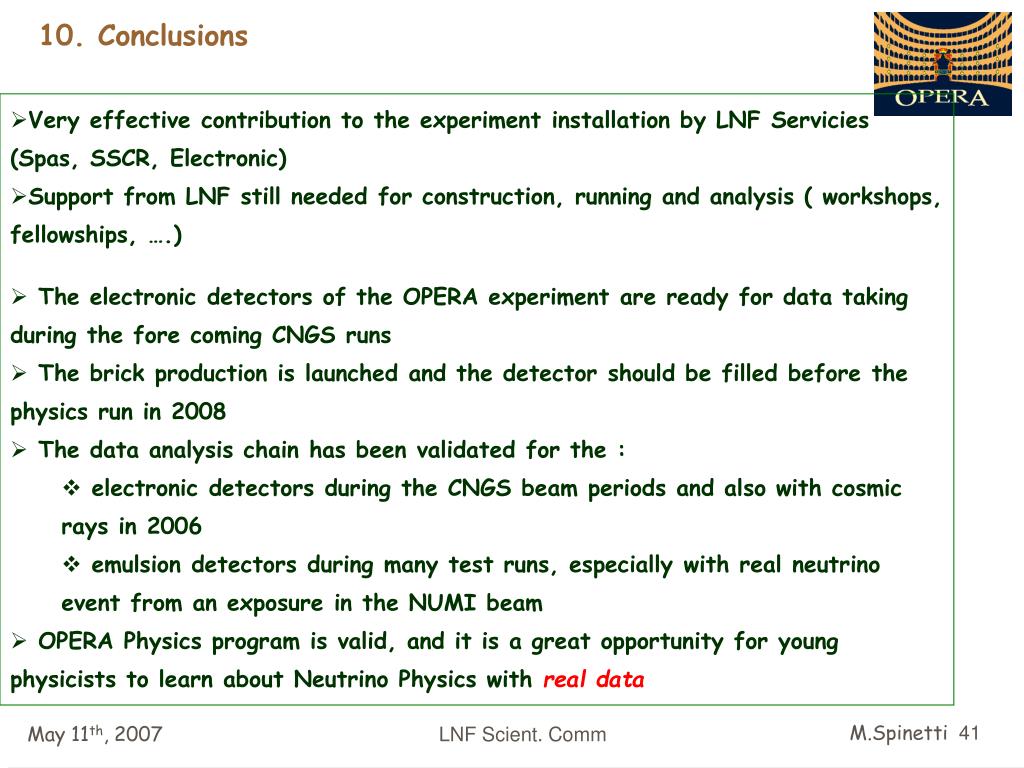 10. Conclusions

OPERA

➢Very effective contribution to the experiment installation by LNF Servicies (Spas, SSCR, Electronic)
➢Support from LNF still needed for construction, running and analysis ( workshops, fellowships, ….)

➢ The electronic detectors of the OPERA experiment are ready for data taking during the fore coming CNGS runs
➢ The brick production is launched and the detector should be filled before the physics run in 2008
➢ The data analysis chain has been validated for the :
❖ electronic detectors during the CNGS beam periods and also with cosmic rays in 2006
❖ emulsion detectors during many test runs, especially with real neutrino event from an exposure in the NUMI beam
➢ OPERA Physics program is valid, and it is a great opportunity for young physicists to learn about Neutrino Physics with real data

May 11$^{th}$, 2007 LNF Scient. Comm M.Spinetti 41